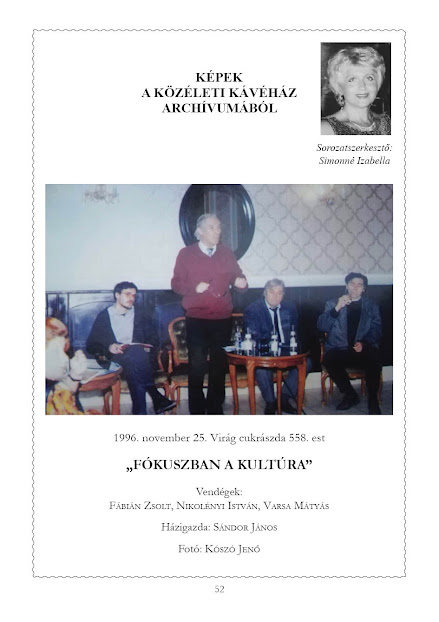 KÉPEK
A KÖZÉLETI KÁVÉHÁZ
ARCHÍVUMÁBÓL

Sorozatszerkesztő:
Simonné Izabella

1996. november 25. Virág cukrászda 558. est

„FÓKUSZBAN A KULTÚRA”

Vendégek:
Fábián Zsolt, Nikolényi István, Varsa Mátyás

Házigazda: Sándor János

Fotó: Kószó Jenő

52